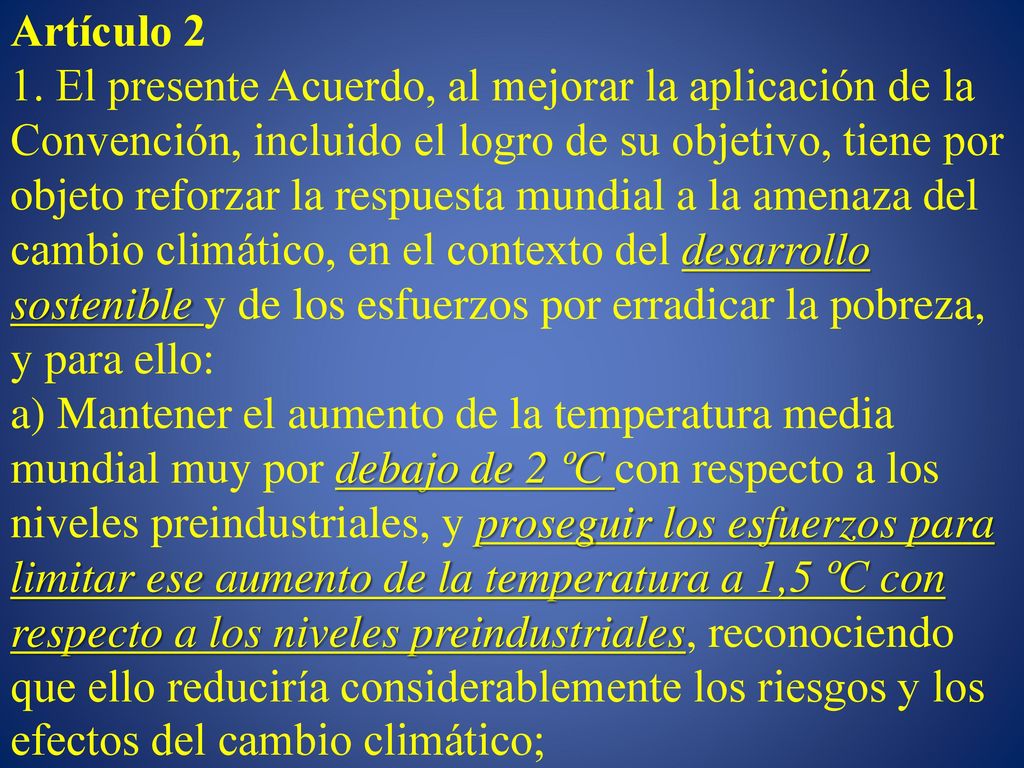 Artículo 2

1. El presente Acuerdo, al mejorar la aplicación de la Convención, incluido el logro de su objetivo, tiene por objeto reforzar la respuesta mundial a la amenaza del cambio climático, en el contexto del desarrollo sostenible y de los esfuerzos por erradicar la pobreza, y para ello:

a) Mantener el aumento de la temperatura media mundial muy por debajo de 2 ºC con respecto a los niveles preindustriales, y proseguir los esfuerzos para limitar ese aumento de la temperatura a 1,5 ºC con respecto a los niveles preindustriales, reconociendo que ello reduciría considerablemente los riesgos y los efectos del cambio climático;